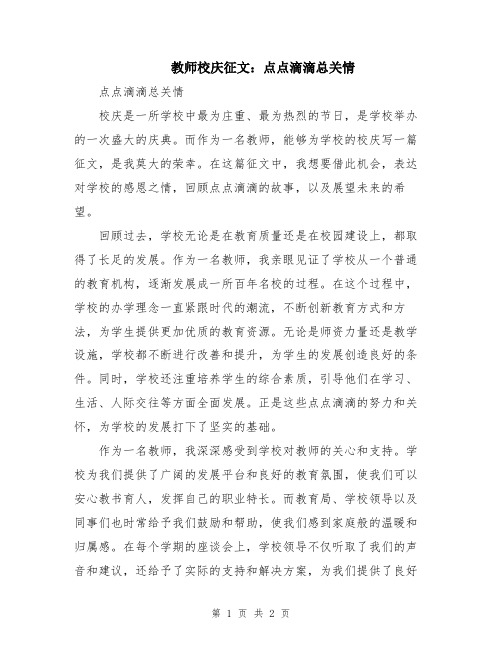 教师校庆征文：点点滴滴总关情

点点滴滴总关情

校庆是一所学校中最为庄重、最为热烈的节日，是学校举办的一次盛大的庆典。而作为一名教师，能够为学校的校庆写一篇征文，是我莫大的荣幸。在这篇征文中，我想要借此机会，表达对学校的感恩之情，回顾点点滴滴的故事，以及展望未来的希望。

回顾过去，学校无论是在教育质量还是在校园建设上，都取得了长足的发展。作为一名教师，我亲眼见证了学校从一个普通的教育机构，逐渐发展成一所百年名校的过程。在这个过程中，学校的办学理念一直紧跟时代的潮流，不断创新教育方式和方法，为学生提供更加优质的教育资源。无论是师资力量还是教学设施，学校都不断进行改善和提升，为学生的发展创造良好的条件。同时，学校还注重培养学生的综合素质，引导他们在学习、生活、人际交往等方面全面发展。正是这些点点滴滴的努力和关怀，为学校的发展打下了坚实的基础。

作为一名教师，我深深感受到学校对教师的关心和支持。学校为我们提供了广阔的发展平台和良好的教育氛围，使我们可以安心教书育人，发挥自己的职业特长。而教育局、学校领导以及同事们也时常给予我们鼓励和帮助，使我们感到家庭般的温暖和归属感。在每个学期的座谈会上，学校领导不仅听取了我们的声音和建议，还给予了实际的支持和解决方案，为我们提供了良好

第 1 页 共 2 页